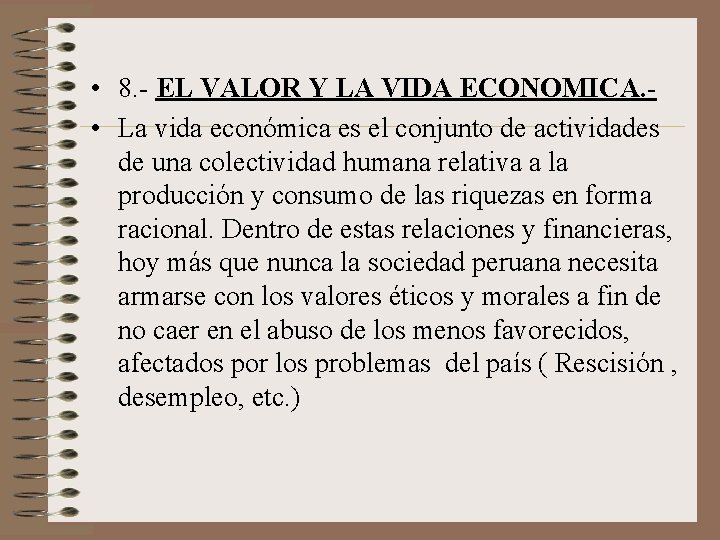 • 8.- EL VALOR Y LA VIDA ECONOMICA.-

• La vida económica es el conjunto de actividades de una colectividad humana relativa a la producción y consumo de las riquezas en forma racional. Dentro de estas relaciones y financieras, hoy más que nunca la sociedad peruana necesita armarse con los valores éticos y morales a fin de no caer en el abuso de los menos favorecidos, afectados por los problemas del país ( Rescisión , desempleo, etc.)